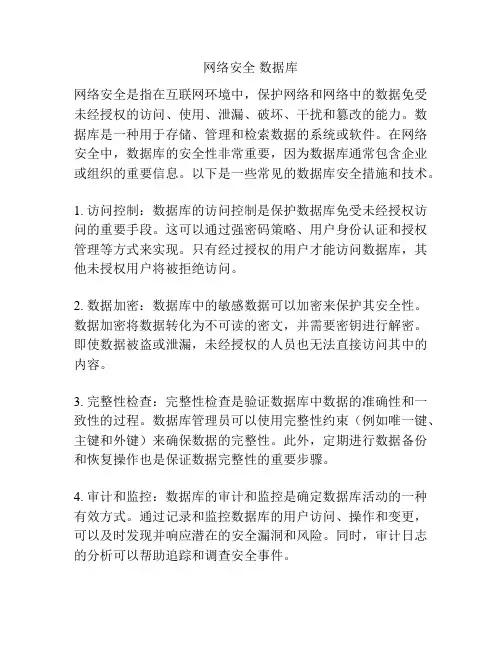 网络安全 数据库

网络安全是指在互联网环境中，保护网络和网络中的数据免受未经授权的访问、使用、泄漏、破坏、干扰和篡改的能力。数据库是一种用于存储、管理和检索数据的系统或软件。在网络安全中，数据库的安全性非常重要，因为数据库通常包含企业或组织的重要信息。以下是一些常见的数据库安全措施和技术。

1. 访问控制：数据库的访问控制是保护数据库免受未经授权访问的重要手段。这可以通过强密码策略、用户身份认证和授权管理等方式来实现。只有经过授权的用户才能访问数据库，其他未授权用户将被拒绝访问。

2. 数据加密：数据库中的敏感数据可以加密来保护其安全性。数据加密将数据转化为不可读的密文，并需要密钥进行解密。即使数据被盗或泄漏，未经授权的人员也无法直接访问其中的内容。

3. 完整性检查：完整性检查是验证数据库中数据的准确性和一致性的过程。数据库管理员可以使用完整性约束（例如唯一键、主键和外键）来确保数据的完整性。此外，定期进行数据备份和恢复操作也是保证数据完整性的重要步骤。

4. 审计和监控：数据库的审计和监控是确定数据库活动的一种有效方式。通过记录和监控数据库的用户访问、操作和变更，可以及时发现并响应潜在的安全漏洞和风险。同时，审计日志的分析可以帮助追踪和调查安全事件。